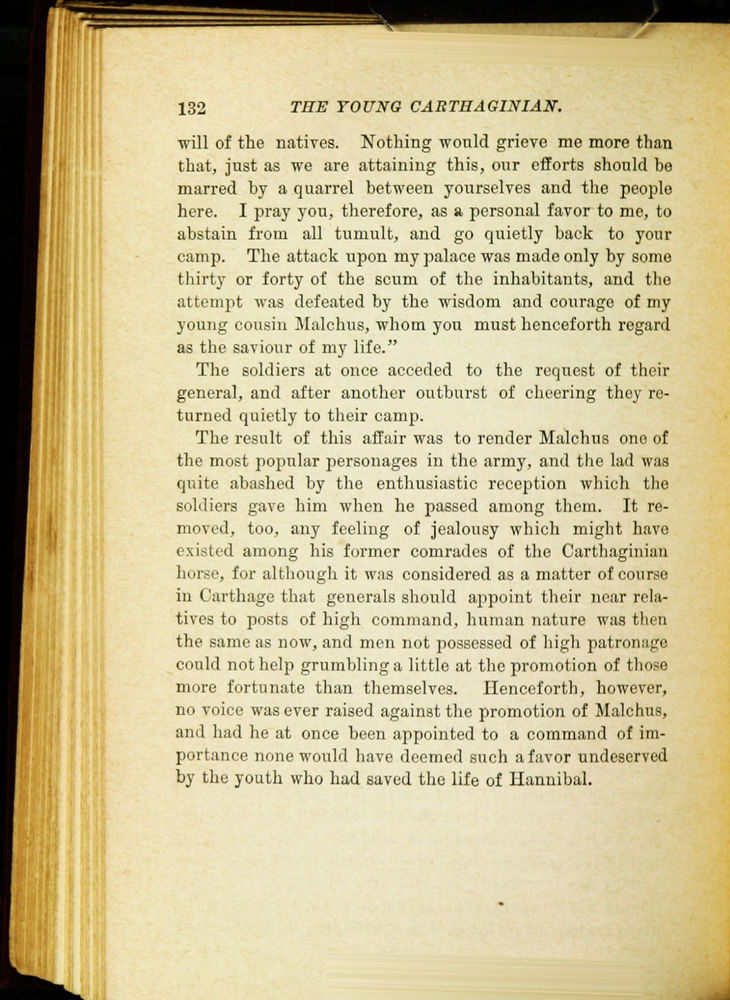 132 THE YOUNG CARTHAGINIAN.

will of the natives. Nothing would grieve me more than that, just as we are attaining this, our efforts should be marred by a quarrel between yourselves and the people here. I pray you, therefore, as a personal favor to me, to abstain from all tumult, and go quietly back to your camp. The attack upon my palace was made only by some thirty or forty of the scum of the inhabitants, and the attempt was defeated by the wisdom and courage of my young cousin Malchus, whom you must henceforth regard as the saviour of my life."

The soldiers at once acceded to the request of their general, and after another outburst of cheering they returned quietly to their camp.

The result of this affair was to render Malchus one of the most popular personages in the army, and the lad was quite abashed by the enthusiastic reception which the soldiers gave him when he passed among them. It removed, too, any feeling of jealousy which might have existed among his former comrades of the Carthaginian horse, for although it was considered as a matter of course in Carthage that generals should appoint their near relatives to posts of high command, human nature was then the same as now, and men not possessed of high patronage could not help grumbling a little at the promotion of those more fortunate than themselves. Henceforth, however, no voice was ever raised against the promotion of Malchus, and had he at once been appointed to a command of importance none would have deemed such a favor undeserved by the youth who had saved the life of Hannibal.